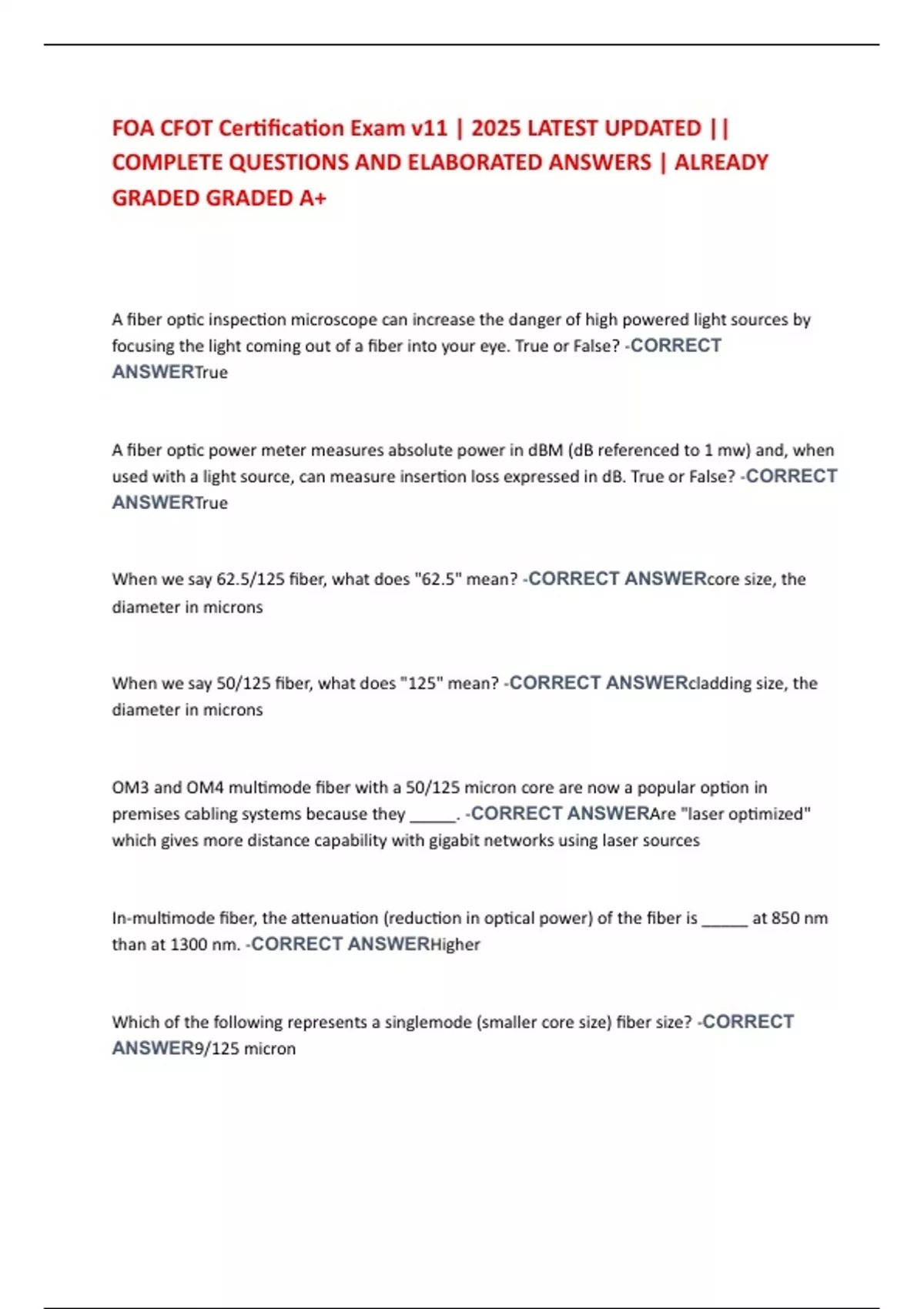 FOA CFOT Certification Exam v11 | 2025 LATEST UPDATED || COMPLETE QUESTIONS AND ELABORATED ANSWERS | ALREADY GRADED GRADED A+

A fiber optic inspection microscope can increase the danger of high powered light sources by focusing the light coming out of a fiber into your eye. True or False? -CORRECT ANSWERTrue

A fiber optic power meter measures absolute power in dBM (dB referenced to 1 mw) and, when used with a light source, can measure insertion loss expressed in dB. True or False? -CORRECT ANSWERTrue

When we say 62.5/125 fiber, what does "62.5" mean? -CORRECT ANSWERcore size, the diameter in microns

When we say 50/125 fiber, what does "125" mean? -CORRECT ANSWERcladding size, the diameter in microns

OM3 and OM4 multimode fiber with a 50/125 micron core are now a popular option in premises cabling systems because they _____. -CORRECT ANSWERAre "laser optimized" which gives more distance capability with gigabit networks using laser sources

In-multimode fiber, the attenuation (reduction in optical power) of the fiber is _____ at 850 nm than at 1300 nm. -CORRECT ANSWERHigher

Which of the following represents a singlemode (smaller core size) fiber size? -CORRECT ANSWER9/125 micron